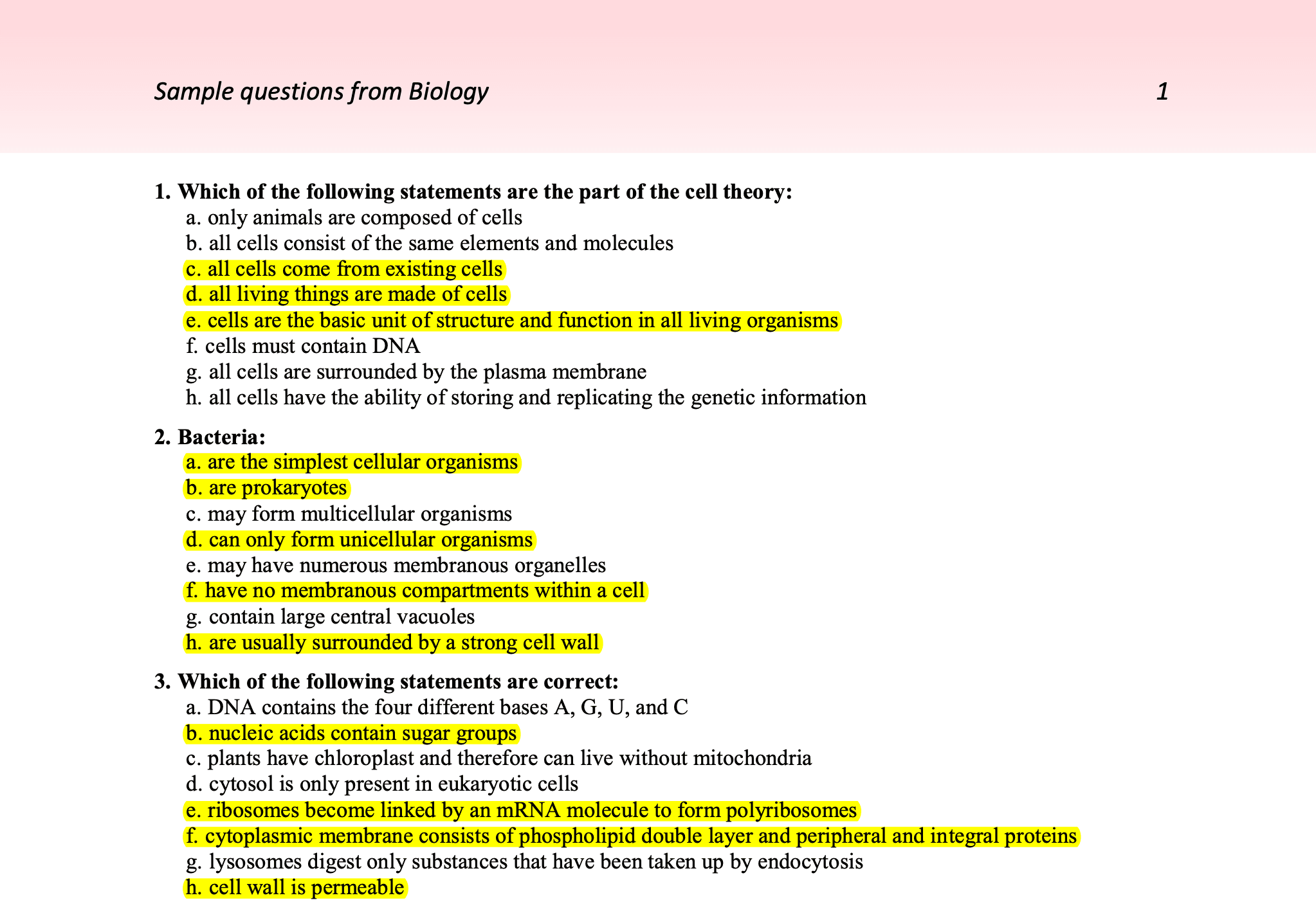 Sample questions from Biology 1

1. Which of the following statements are the part of the cell theory:
a. only animals are composed of cells
b. all cells consist of the same elements and molecules
c. all cells come from existing cells
d. all living things are made of cells
e. cells are the basic unit of structure and function in all living organisms
f. cells must contain DNA
g. all cells are surrounded by the plasma membrane
h. all cells have the ability of storing and replicating the genetic information

2. Bacteria:
a. are the simplest cellular organisms
b. are prokaryotes
c. may form multicellular organisms
d. can only form unicellular organisms
e. may have numerous membranous organelles
f. have no membranous compartments within a cell
g. contain large central vacuoles
h. are usually surrounded by a strong cell wall

3. Which of the following statements are correct:
a. DNA contains the four different bases A, G, U, and C
b. nucleic acids contain sugar groups
c. plants have chloroplast and therefore can live without mitochondria
d. cytosol is only present in eukaryotic cells
e. ribosomes become linked by an mRNA molecule to form polyribosomes
f. cytoplasmic membrane consists of phospholipid double layer and peripheral and integral proteins
g. lysosomes digest only substances that have been taken up by endocytosis
h. cell wall is permeable